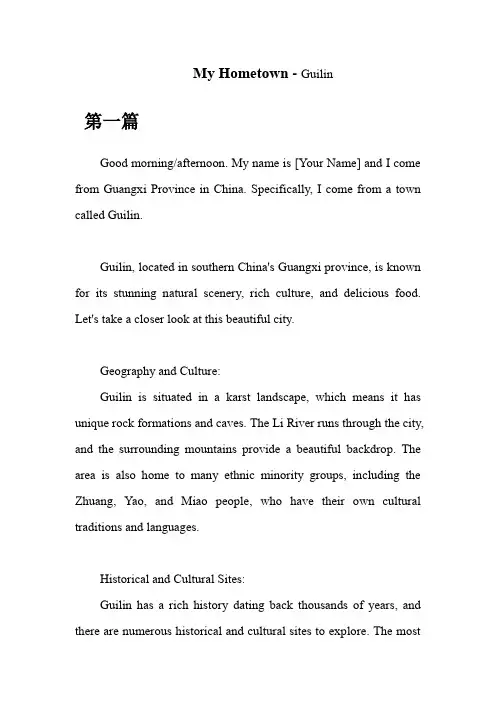 My Hometown - Guilin

第一篇

Good morning/afternoon. My name is [Your Name] and I come from Guangxi Province in China. Specifically, I come from a town called Guilin.

Guilin, located in southern China's Guangxi province, is known for its stunning natural scenery, rich culture, and delicious food. Let's take a closer look at this beautiful city.

Geography and Culture:

Guilin is situated in a karst landscape, which means it has unique rock formations and caves. The Li River runs through the city, and the surrounding mountains provide a beautiful backdrop. The area is also home to many ethnic minority groups, including the Zhuang, Yao, and Miao people, who have their own cultural traditions and languages.

Historical and Cultural Sites:

Guilin has a rich history dating back thousands of years, and there are numerous historical and cultural sites to explore. The most